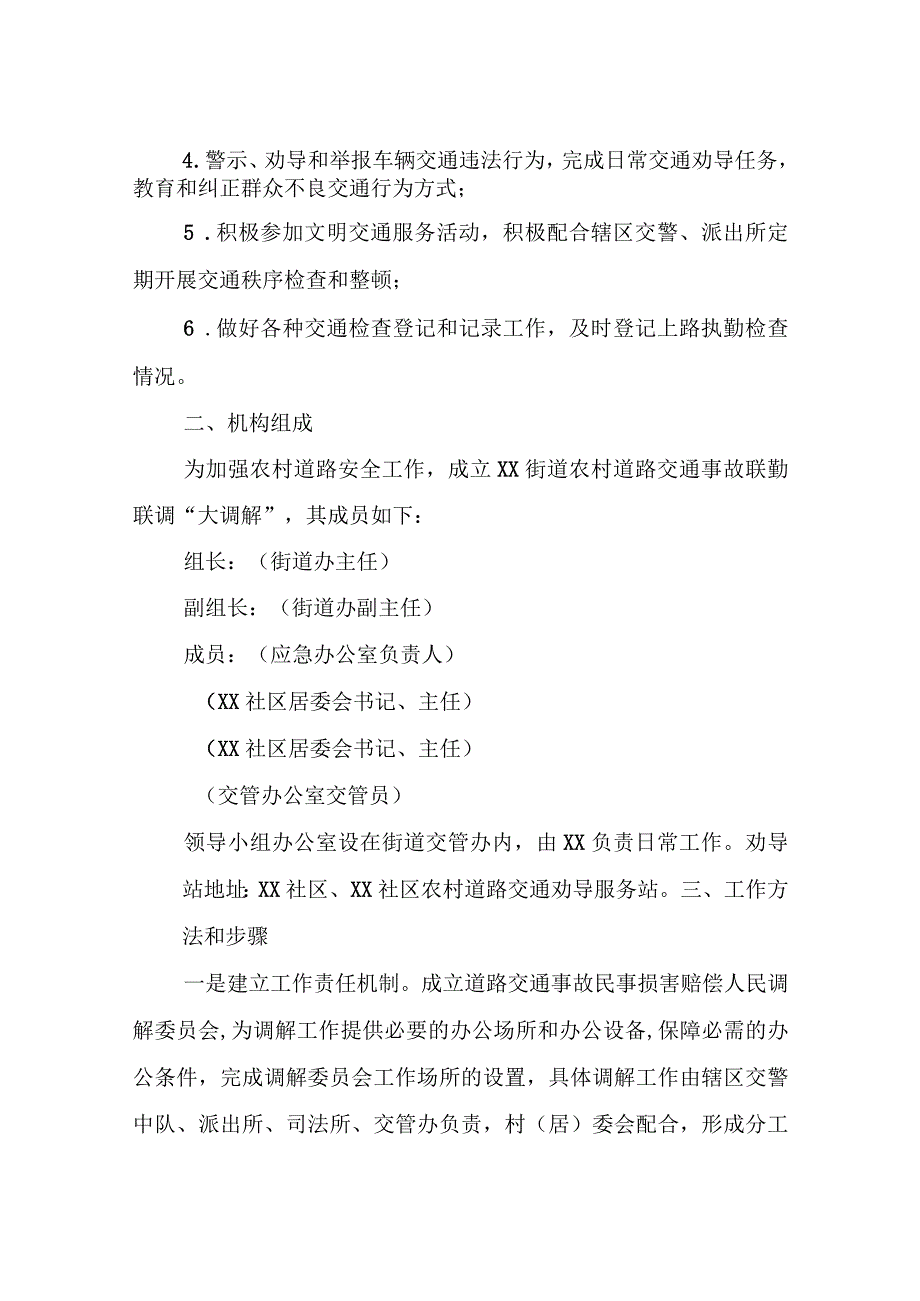 4.警示、劝导和举报车辆交通违法行为，完成日常交通劝导任务，教育和纠正群众不良交通行为方式；

5．积极参加文明交通服务活动，积极配合辖区交警、派出所定期开展交通秩序检查和整顿；

6．做好各种交通检查登记和记录工作，及时登记上路执勤检查情况。

二、机构组成

为加强农村道路安全工作，成立XX街道农村道路交通事故联勤联调“大调解”，其成员如下：

组长：（街道办主任）

副组长：（街道办副主任）

成员：（应急办公室负责人）

（XX社区居委会书记、主任）

（XX社区居委会书记、主任）

（交管办公室交管员）

领导小组办公室设在街道交管办内，由XX负责日常工作。劝导站地址:XX社区、XX社区农村道路交通劝导服务站。三、工作方法和步骤

一是建立工作责任机制。成立道路交通事故民事损害赔偿人民调解委员会,为调解工作提供必要的办公场所和办公设备,保障必需的办公条件，完成调解委员会工作场所的设置，具体调解工作由辖区交警中队、派出所、司法所、交管办负责，村（居）委会配合，形成分工